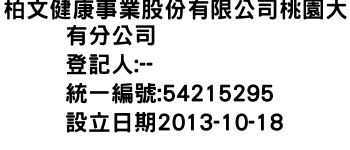 柏文健康事業股份有限公司桃園大有分公司
登記人:--
統一編號:54215295
設立日期2013-10-18